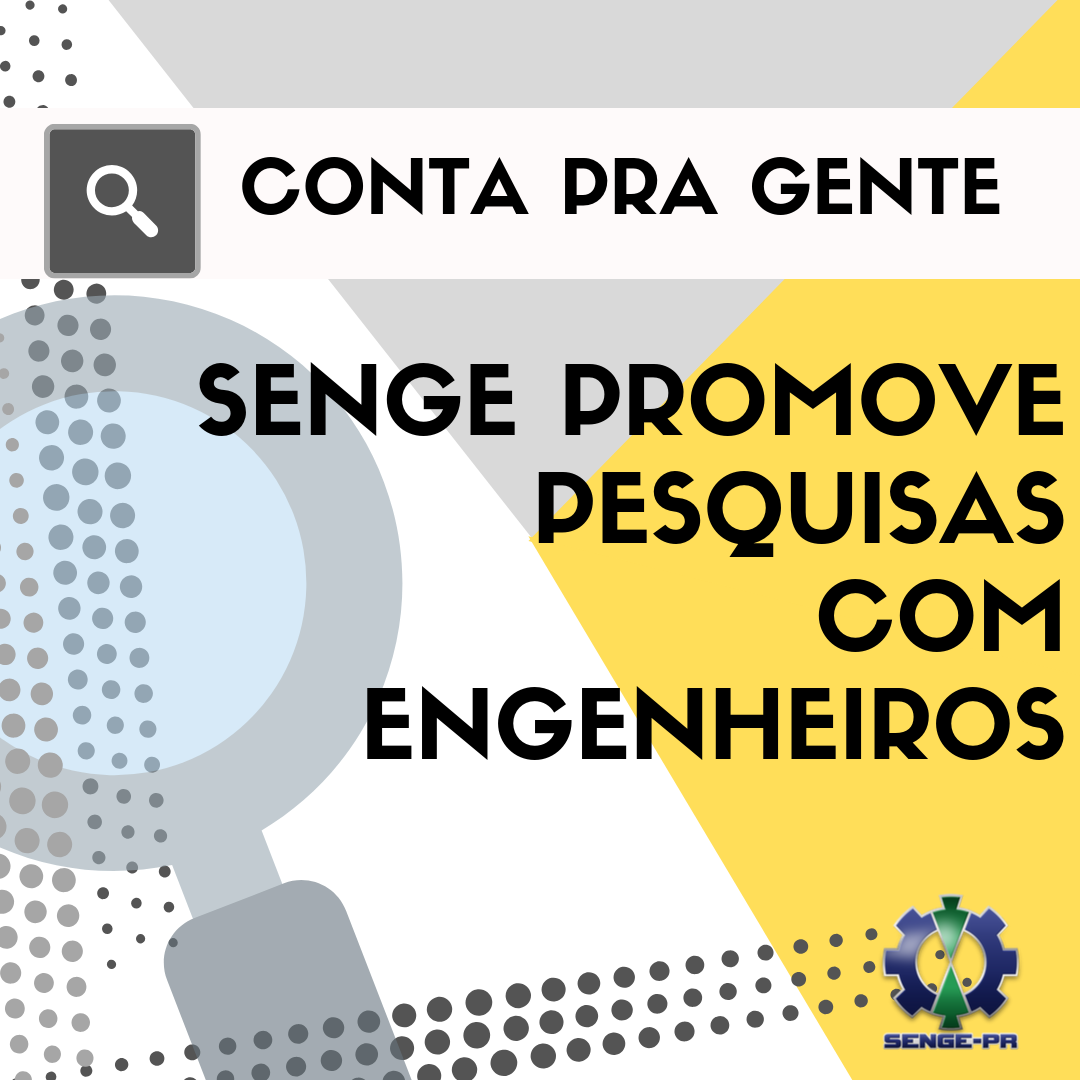 CONTA PRA GENTE

SENGE PROMOVE PESQUISAS COM ENGENHEIROS

SENGE-PR